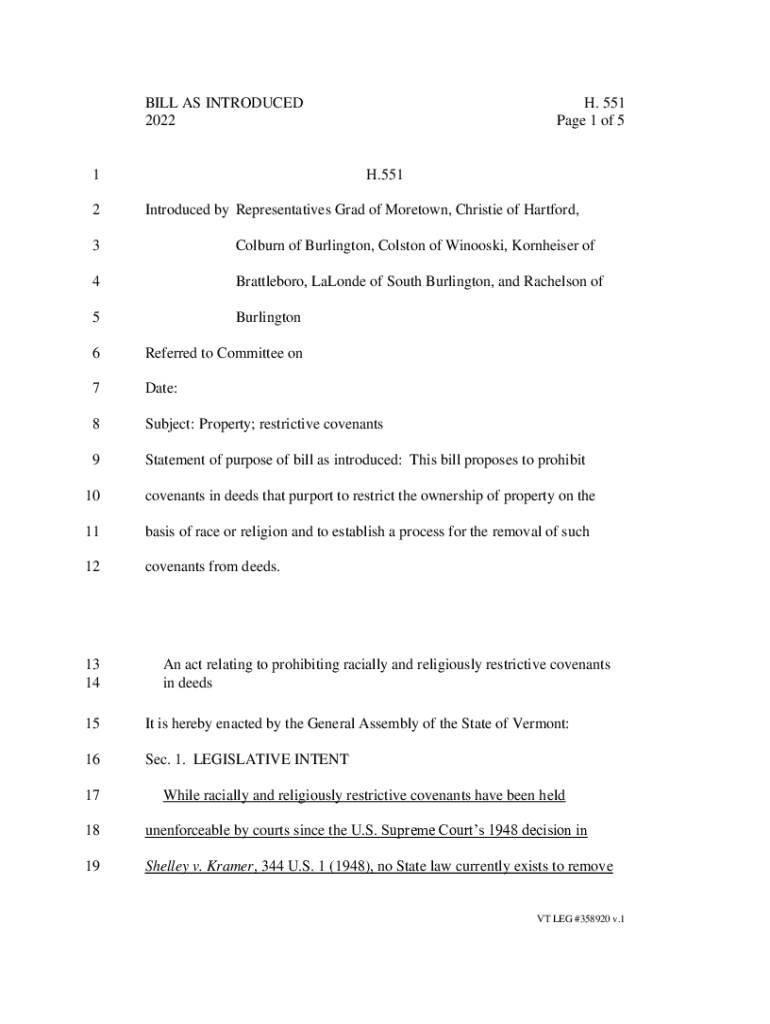 BILL AS INTRODUCED
2022

H. 551
Page 1 of 5

1 H.551

2 Introduced by Representatives Grad of Moretown, Christie of Hartford,
3 Colburn of Burlington, Colston of Winooski, Kornheiser of
4 Brattleboro, LaLonde of South Burlington, and Rachelson of
5 Burlington

6 Referred to Committee on

7 Date:

8 Subject: Property; restrictive covenants

9 Statement of purpose of bill as introduced: This bill proposes to prohibit
10 covenants in deeds that purport to restrict the ownership of property on the
11 basis of race or religion and to establish a process for the removal of such
12 covenants from deeds.

13 An act relating to prohibiting racially and religiously restrictive covenants
14 in deeds

15 It is hereby enacted by the General Assembly of the State of Vermont:

16 Sec. 1. LEGISLATIVE INTENT

17 While racially and religiously restrictive covenants have been held
18 unenforceable by courts since the U.S. Supreme Court's 1948 decision in
19 Shelley v. Kramer, 344 U.S. 1 (1948), no State law currently exists to remove

VT LEG #358920 v.1